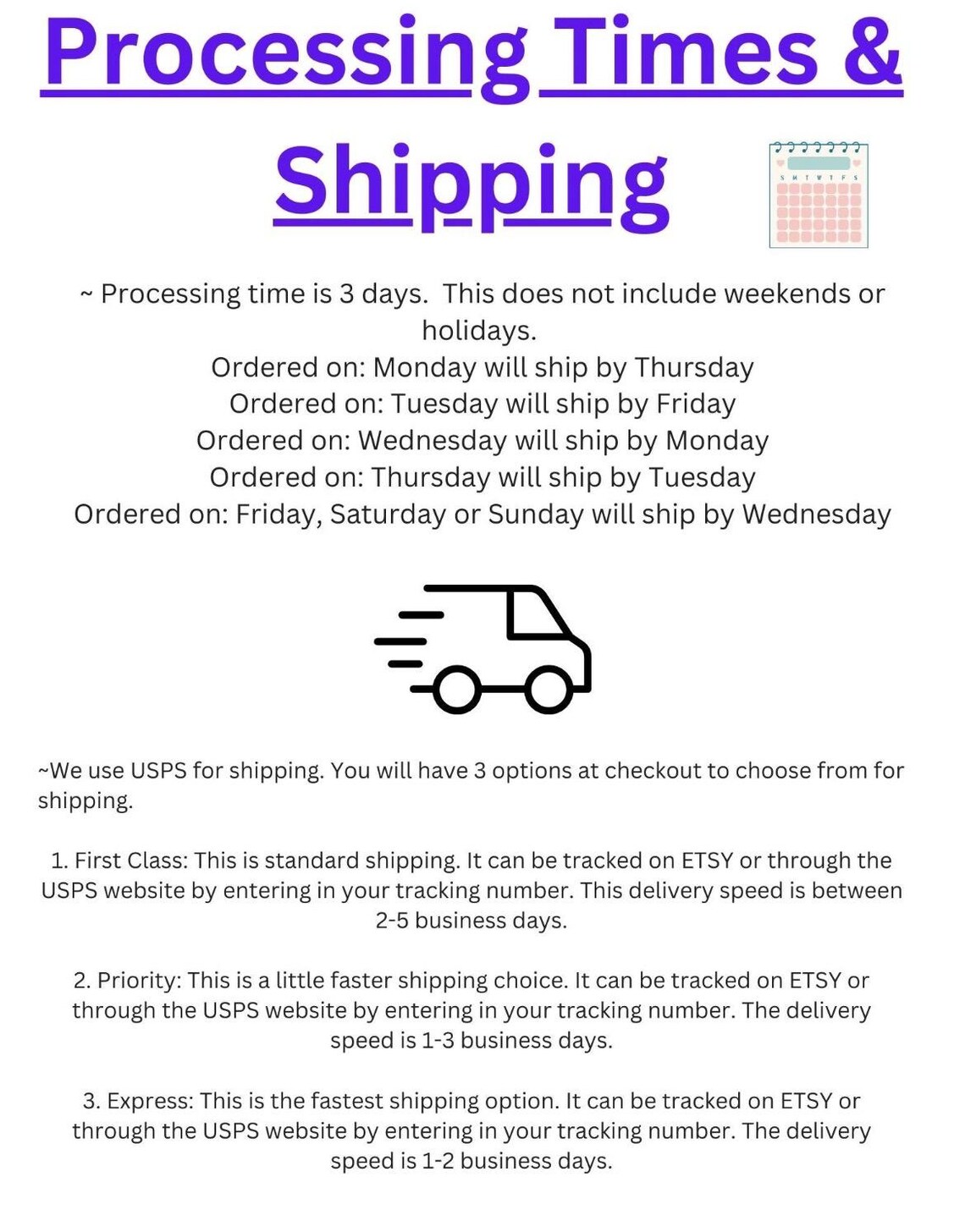 Processing Times & Shipping

~ Processing time is 3 days. This does not include weekends or holidays.
Ordered on: Monday will ship by Thursday
Ordered on: Tuesday will ship by Friday
Ordered on: Wednesday will ship by Monday
Ordered on: Thursday will ship by Tuesday
Ordered on: Friday, Saturday or Sunday will ship by Wednesday

~We use USPS for shipping. You will have 3 options at checkout to choose from for shipping.

1. First Class: This is standard shipping. It can be tracked on ETSY or through the USPS website by entering in your tracking number. This delivery speed is between 2-5 business days.

2. Priority: This is a little faster shipping choice. It can be tracked on ETSY or through the USPS website by entering in your tracking number. The delivery speed is 1-3 business days.

3. Express: This is the fastest shipping option. It can be tracked on ETSY or through the USPS website by entering in your tracking number. The delivery speed is 1-2 business days.